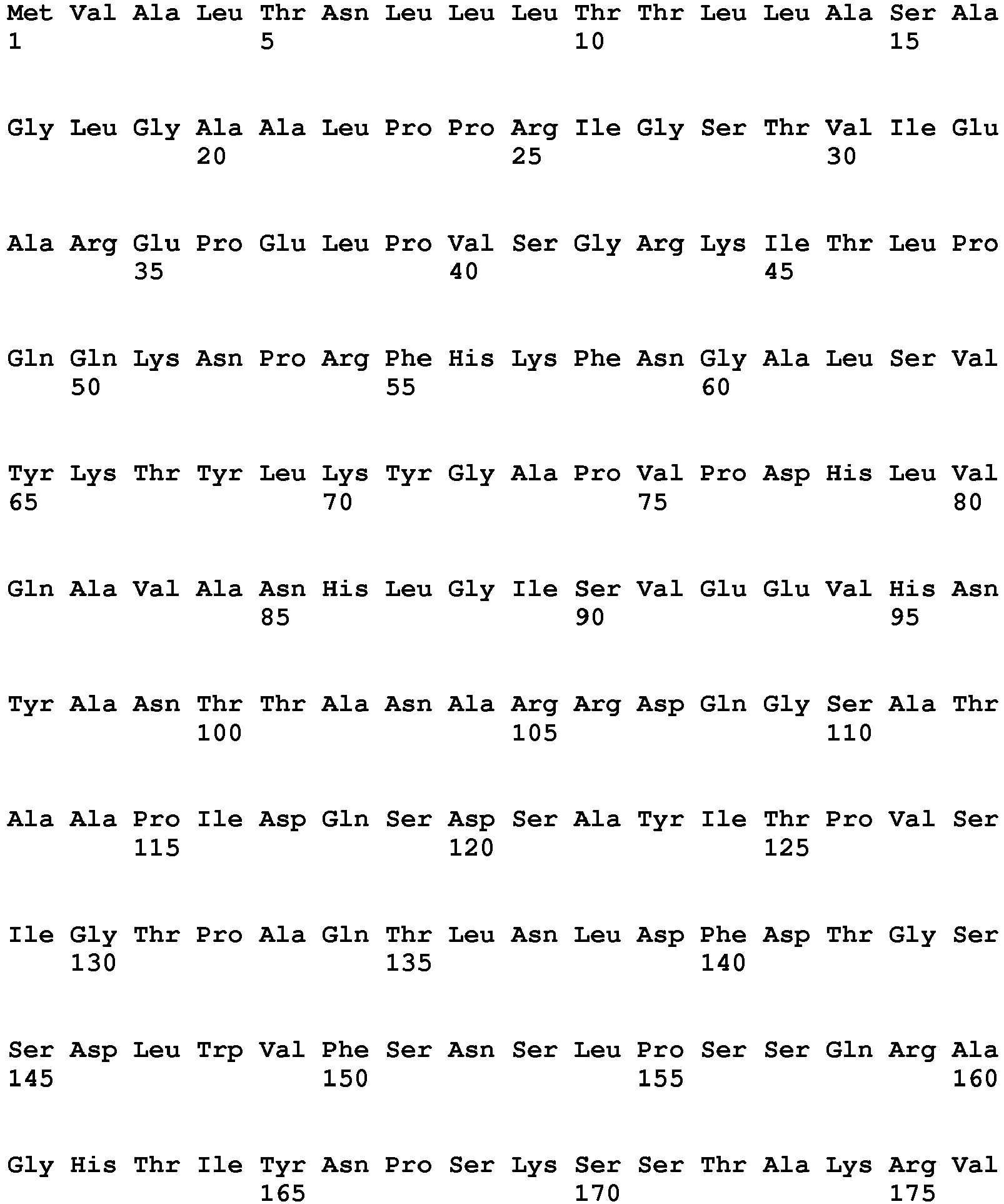 Met Val Ala Leu Thr Asn Leu Leu Leu Thr Thr Leu Leu Ala Ser Ala
1 5 10 15

Gly Leu Gly Ala Ala Leu Pro Pro Arg Ile Gly Ser Thr Val Ile Glu
20 25 30

Ala Arg Glu Pro Glu Leu Pro Val Ser Gly Arg Lys Ile Thr Leu Pro
35 40 45

Gln Gln Lys Asn Pro Arg Phe His Lys Phe Asn Gly Ala Leu Ser Val
50 55 60

Tyr Lys Thr Tyr Leu Lys Tyr Gly Ala Pro Val Pro Asp His Leu Val
65 70 75 80

Gln Ala Val Ala Asn His Leu Gly Ile Ser Val Glu Glu Val His Asn
85 90 95

Tyr Ala Asn Thr Thr Ala Asn Ala Arg Arg Asp Gln Gly Ser Ala Thr
100 105 110

Ala Ala Pro Ile Asp Gln Ser Asp Ser Ala Tyr Ile Thr Pro Val Ser
115 120 125

Ile Gly Thr Pro Ala Gln Thr Leu Asn Leu Asp Phe Asp Thr Gly Ser
130 135 140

Ser Asp Leu Trp Val Phe Ser Asn Ser Leu Pro Ser Ser Gln Arg Ala
145 150 155 160

Gly His Thr Ile Tyr Asn Pro Ser Lys Ser Ser Thr Ala Lys Arg Val
165 170 175